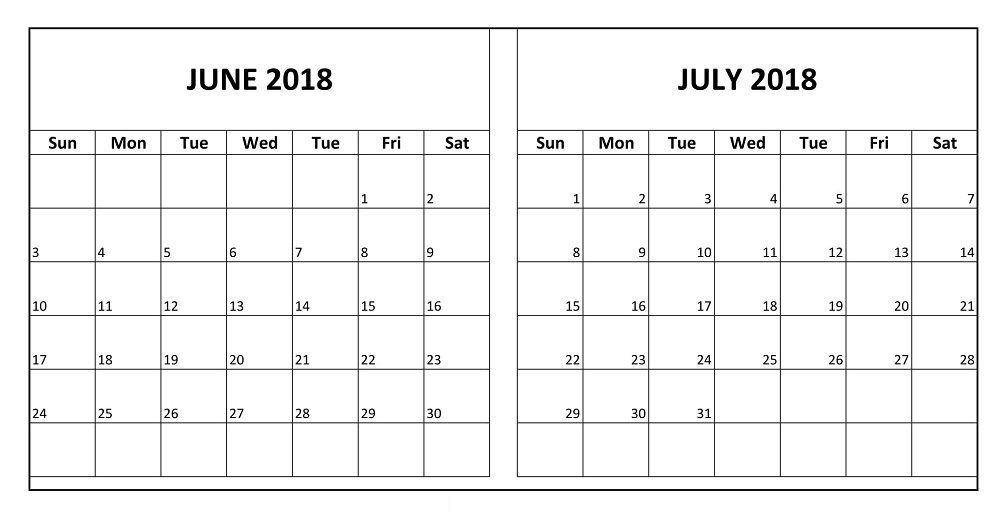 JUNE 2018

| Sun | Mon | Tue | Wed | Tue | Fri | Sat |
|---|---|---|---|---|---|---|
| | | | | | 1 | 2 |
| 3 | 4 | 5 | 6 | 7 | 8 | 9 |
| 10 | 11 | 12 | 13 | 14 | 15 | 16 |
| 17 | 18 | 19 | 20 | 21 | 22 | 23 |
| 24 | 25 | 26 | 27 | 28 | 29 | 30 |
| | | | | | | |

JULY 2018

| Sun | Mon | Tue | Wed | Tue | Fri | Sat |
|---|---|---|---|---|---|---|
| 1 | 2 | 3 | 4 | 5 | 6 | 7 |
| 8 | 9 | 10 | 11 | 12 | 13 | 14 |
| 15 | 16 | 17 | 18 | 19 | 20 | 21 |
| 22 | 23 | 24 | 25 | 26 | 27 | 28 |
| 29 | 30 | 31 | | | | |
| | | | | | | |